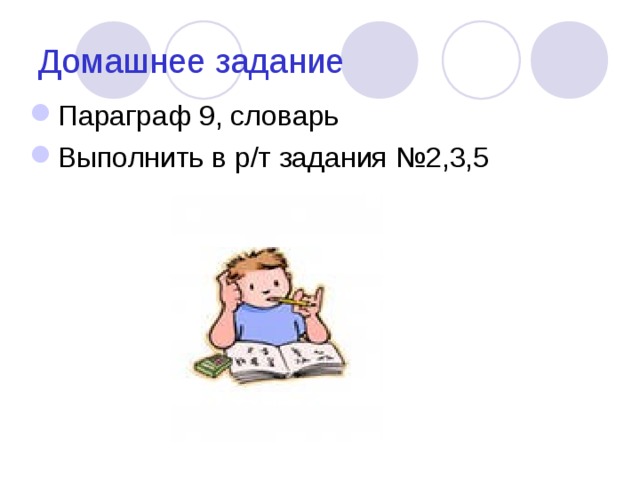 Домашнее задание

Параграф 9, словарь

Выполнить в р/т задания №2,3,5